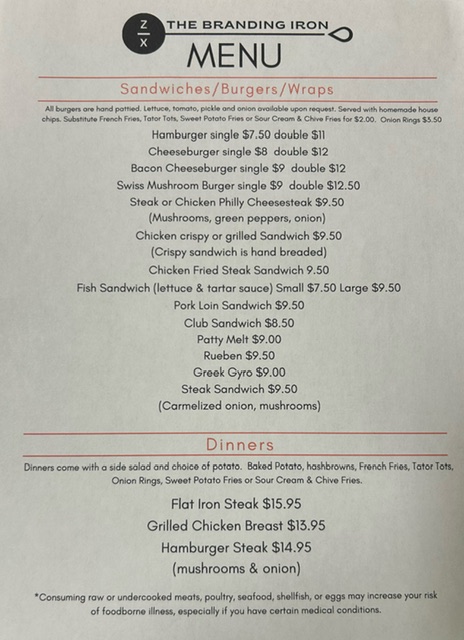 Z
X
THE BRANDING IRON
MENU

Sandwiches/Burgers/Wraps

All burgers are hand pattied. Lettuce, tomato, pickle and onion available upon request. Served with homemade house chips. Substitute French Fries, Tator Tots, Sweet Potato Fries or Sour Cream & Chive Fries for $2.00. Onion Rings $3.50

Hamburger single $7.50 double $11
Cheeseburger single $8 double $12
Bacon Cheeseburger single $9 double $12
Swiss Mushroom Burger single $9 double $12.50
Steak or Chicken Philly Cheesesteak $9.50
(Mushrooms, green peppers, onion)
Chicken crispy or grilled Sandwich $9.50
(Crispy sandwich is hand breaded)
Chicken Fried Steak Sandwich 9.50
Fish Sandwich (lettuce & tartar sauce) Small $7.50 Large $9.50
Pork Loin Sandwich $9.50
Club Sandwich $8.50
Patty Melt $9.00
Rueben $9.50
Greek Gyro $9.00
Steak Sandwich $9.50
(Carmelized onion, mushrooms)

Dinners

Dinners come with a side salad and choice of potato. Baked Potato, hashbrowns, French Fries, Tator Tots, Onion Rings, Sweet Potato Fries or Sour Cream & Chive Fries.

Flat Iron Steak $15.95
Grilled Chicken Breast $13.95
Hamburger Steak $14.95
(mushrooms & onion)

*Consuming raw or undercooked meats, poultry, seafood, shellfish, or eggs may increase your risk of foodborne illness, especially if you have certain medical conditions.